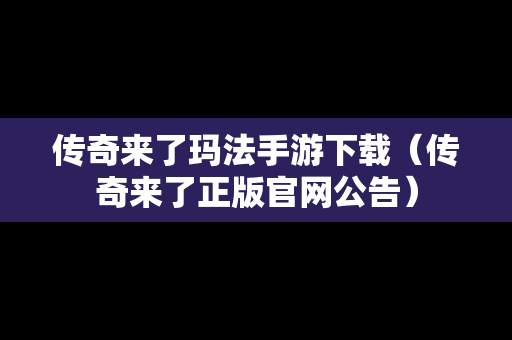 传奇来了玛法手游下载（传奇来了正版官网公告）